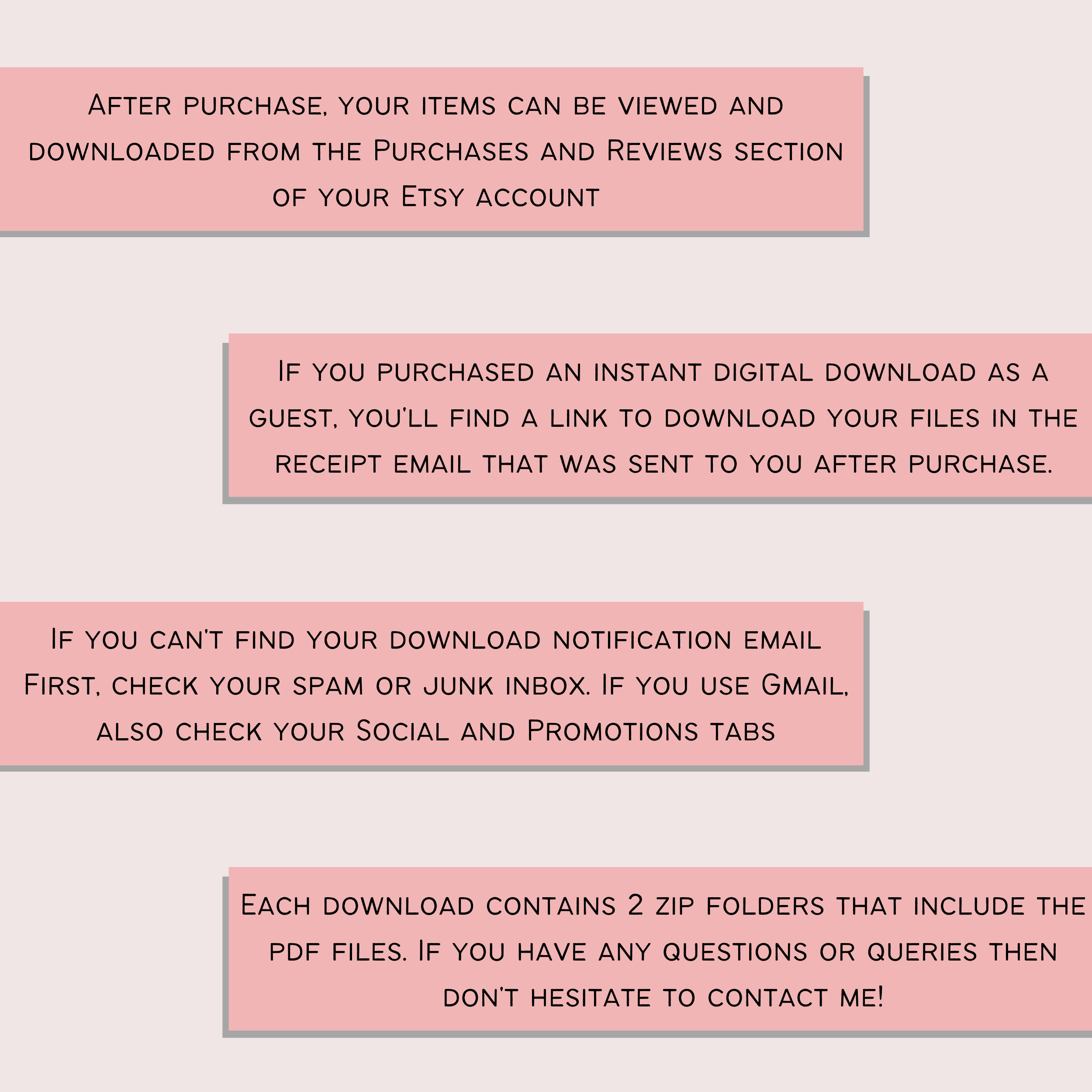 After purchase, your items can be viewed and downloaded from the Purchases and Reviews section of your Etsy account

If you purchased an instant digital download as a guest, you'll find a link to download your files in the receipt email that was sent to you after purchase.

If you can't find your download notification email First, check your spam or junk inbox. If you use Gmail, also check your Social and Promotions tabs

Each download contains 2 zip folders that include the pdf files. If you have any questions or queries then don't hesitate to contact me!